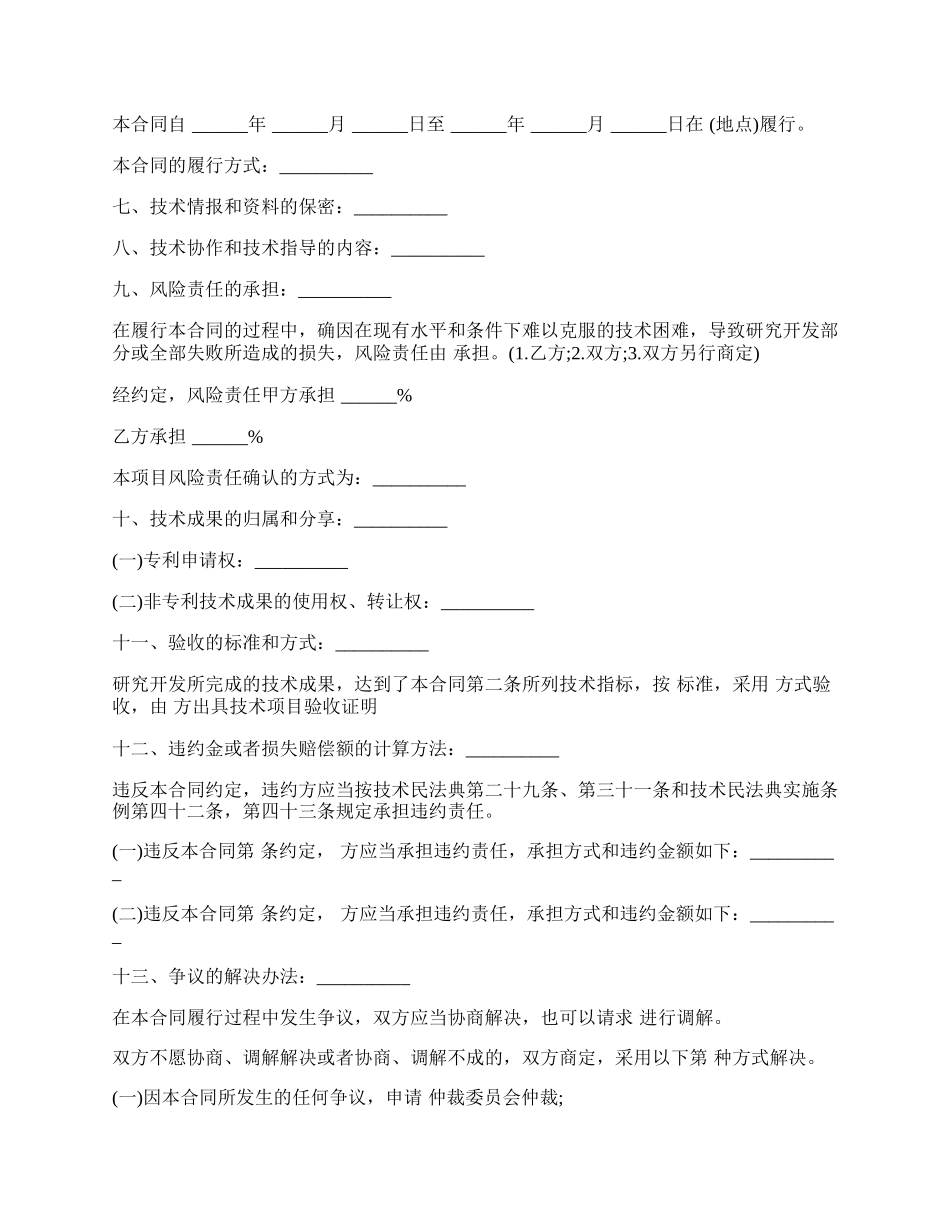 本合同自 ______年 ______月 ______日至 ______年 ______月 ______日在 (地点)履行。

本合同的履行方式：__________

七、技术情报和资料的保密：__________

八、技术协作和技术指导的内容：__________

九、风险责任的承担：__________

在履行本合同的过程中，确因在现有水平和条件下难以克服的技术困难，导致研究开发部分或全部失败所造成的损失，风险责任由 承担。(1.乙方;2.双方;3.双方另行商定)

经约定，风险责任甲方承担 ______%

乙方承担 ______%

本项目风险责任确认的方式为：__________

十、技术成果的归属和分享：__________

(一)专利申请权：__________

(二)非专利技术成果的使用权、转让权：__________

十一、验收的标准和方式：__________

研究开发所完成的技术成果，达到了本合同第二条所列技术指标，按 标准，采用 方式验收，由 方出具技术项目验收证明

十二、违约金或者损失赔偿额的计算方法：__________

违反本合同约定，违约方应当按技术民法典第二十九条、第三十一条和技术民法典实施条例第四十二条，第四十三条规定承担违约责任。

(一)违反本合同第 条约定， 方应当承担违约责任，承担方式和违约金额如下：__________

(二)违反本合同第 条约定， 方应当承担违约责任，承担方式和违约金额如下：__________

十三、争议的解决办法：__________

在本合同履行过程中发生争议，双方应当协商解决，也可以请求 进行调解。

双方不愿协商、调解解决或者协商、调解不成的，双方商定，采用以下第 种方式解决。

(一)因本合同所发生的任何争议，申请 仲裁委员会仲裁;